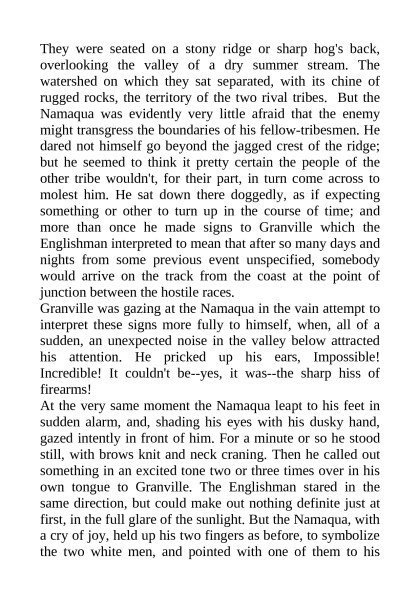 They were seated on a stony ridge or sharp hog's back, overlooking the valley of a dry summer stream. The watershed on which they sat separated, with its chine of rugged rocks, the territory of the two rival tribes. But the Namaqua was evidently very little afraid that the enemy might transgress the boundaries of his fellow-tribesmen. He dared not himself go beyond the jagged crest of the ridge; but he seemed to think it pretty certain the people of the other tribe wouldn't, for their part, in turn come across to molest him. He sat down there doggedly, as if expecting something or other to turn up in the course of time; and more than once he made signs to Granville which the Englishman interpreted to mean that after so many days and nights from some previous event unspecified, somebody would arrive on the track from the coast at the point of junction between the hostile races.
Granville was gazing at the Namaqua in the vain attempt to interpret these signs more fully to himself, when, all of a sudden, an unexpected noise in the valley below attracted his attention. He pricked up his ears, Impossible! Incredible! It couldn't be--yes, it was--the sharp hiss of firearms!
At the very same moment the Namaqua leapt to his feet in sudden alarm, and, shading his eyes with his dusky hand, gazed intently in front of him. For a minute or so he stood still, with brows knit and neck craning. Then he called out something in an excited tone two or three times over in his own tongue to Granville. The Englishman stared in the same direction, but could make out nothing definite just at first, in the full glare of the sunlight. But the Namaqua, with a cry of joy, held up his two fingers as before, to symbolize the two white men, and pointed with one of them to his